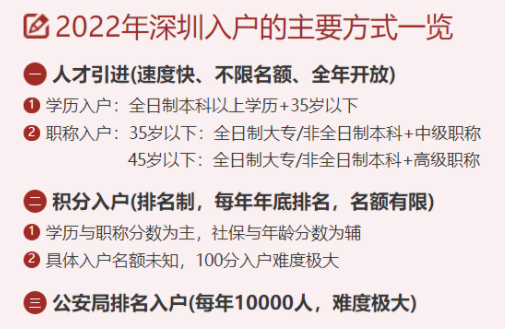 2022年深圳入户的主要方式一览

一 人才引进(速度快、不限名额、全年开放)

1 学历入户：全日制本科以上学历+35岁以下

2 职称入户：35岁以下：全日制大专/非全日制本科+中级职称
45岁以下：全日制大专/非全日制本科+高级职称

二 积分入户(排名制，每年年底排名，名额有限)

1 学历与职称分数为主，社保与年龄分数为辅

2 具体入户名额未知，100分入户难度极大

三 公安局排名入户(每年10000人，难度极大)